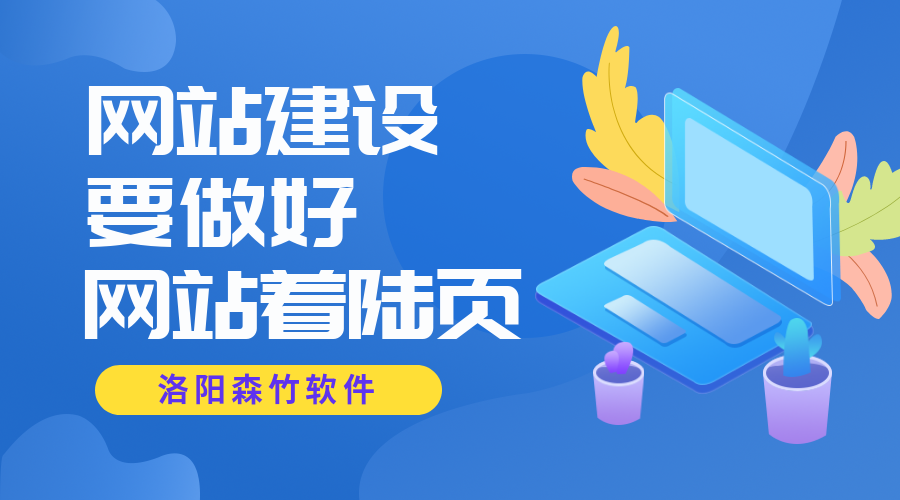 网站建设
要做好
网站着陆页

洛阳森竹软件